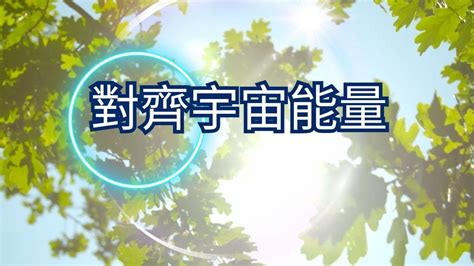 對齊宇宙能量